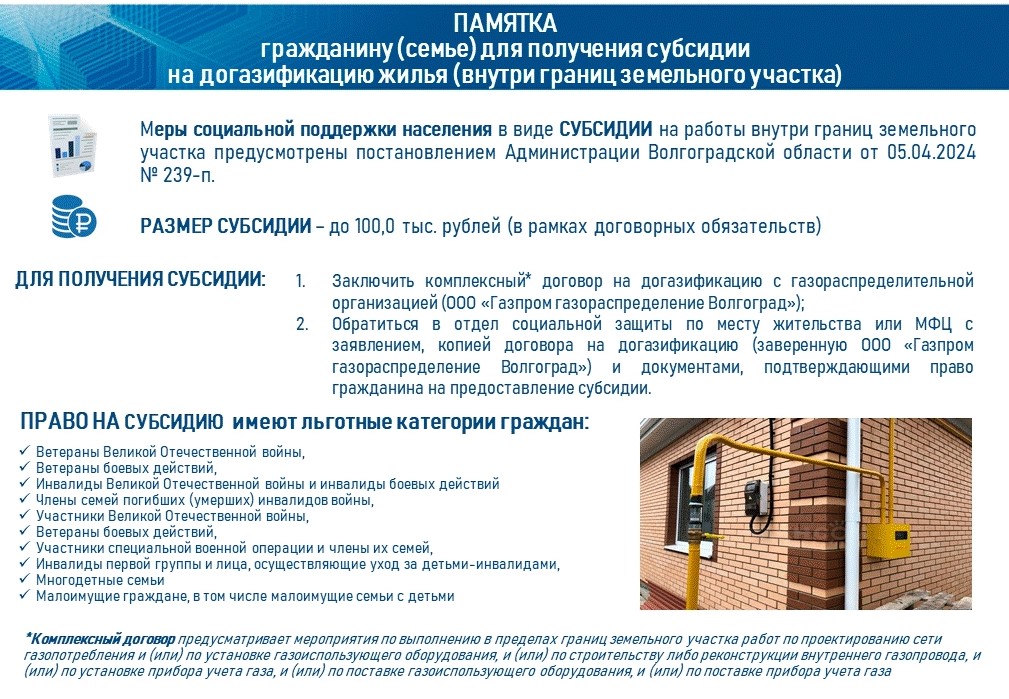 ПАМЯТКА
гражданину (семье) для получения субсидии
на догазификацию жилья (внутри границ земельного участка)

Меры социальной поддержки населения в виде СУБСИДИИ на работы внутри границ земельного участка предусмотрены постановлением Администрации Волгоградской области от 05.04.2024 № 239-п.

РАЗМЕР СУБСИДИИ – до 100,0 тыс. рублей (в рамках договорных обязательств)

ДЛЯ ПОЛУЧЕНИЯ СУБСИДИИ:

1. Заключить комплексный* договор на догазификацию с газораспределительной организацией (ООО «Газпром газораспределение Волгоград»);
2. Обратиться в отдел социальной защиты по месту жительства или МФЦ с заявлением, копией договора на догазификацию (заверенную ООО «Газпром газораспределение Волгоград») и документами, подтверждающими право гражданина на предоставление субсидии.

ПРАВО НА СУБСИДИЮ имеют льготные категории граждан:
✓ Ветераны Великой Отечественной войны,
✓ Ветераны боевых действий,
✓ Инвалиды Великой Отечественной войны и инвалиды боевых действий
✓ Члены семей погибших (умерших) инвалидов войны,
✓ Участники Великой Отечественной войны,
✓ Ветераны боевых действий,
✓ Участники специальной военной операции и члены их семей,
✓ Инвалиды первой группы и лица, осуществляющие уход за детьми-инвалидами,
✓ Многодетные семьи
✓ Малоимущие граждане, в том числе малоимущие семьи с детьми

*Комплексный договор предусматривает мероприятия по выполнению в пределах границ земельного участка работ по проектированию сети газопотребления и (или) по установке газоиспользующего оборудования, и (или) по строительству либо реконструкции внутреннего газопровода, и (или) по установке прибора учета газа, и (или) по поставке газоиспользующего оборудования, и (или) по поставке прибора учета газа